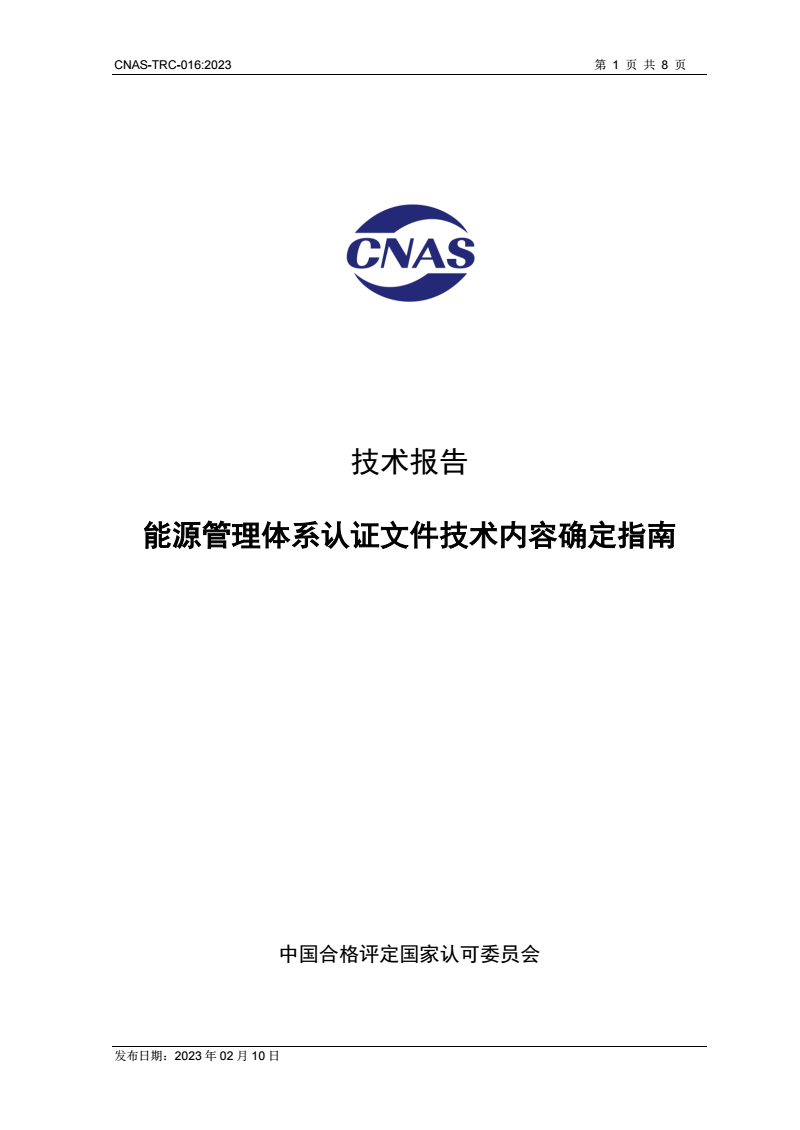 CNAS-TRC-016:2023

第 1 页 共 8 页

CNAS

技术报告

能源管理体系认证文件技术内容确定指南

中国合格评定国家认可委员会

发布日期：2023 年 02 月 10 日